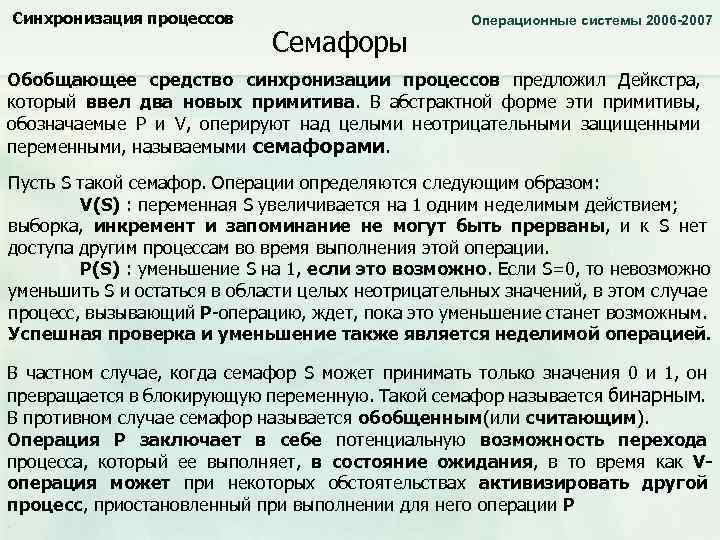 Синхронизация процессов

Операционные системы 2006-2007

Семафоры

Обобщающее средство синхронизации процессов предложил Дейкстра, который ввел два новых примитива. В абстрактной форме эти примитивы, обозначаемые P и V, оперируют над целыми неотрицательными защищенными переменными, называемыми семафорами.

Пусть S такой семафор. Операции определяются следующим образом:
V(S) : переменная S увеличивается на 1 одним неделимым действием; выборка, инкремент и запоминание не могут быть прерваны, и к S нет доступа другим процессам во время выполнения этой операции.
P(S) : уменьшение S на 1, если это возможно. Если S=0, то невозможно уменьшить S и остаться в области целых неотрицательных значений, в этом случае процесс, вызывающий P-операцию, ждет, пока это уменьшение станет возможным. Успешная проверка и уменьшение также является неделимой операцией.

В частном случае, когда семафор S может принимать только значения 0 и 1, он превращается в блокирующую переменную. Такой семафор называется бинарным. В противном случае семафор называется обобщенным(или считающим). Операция P заключает в себе потенциальную возможность перехода процесса, который ее выполняет, в состояние ожидания, в то время как V-операция может при некоторых обстоятельствах активизировать другой процесс, приостановленный при выполнении для него операции P